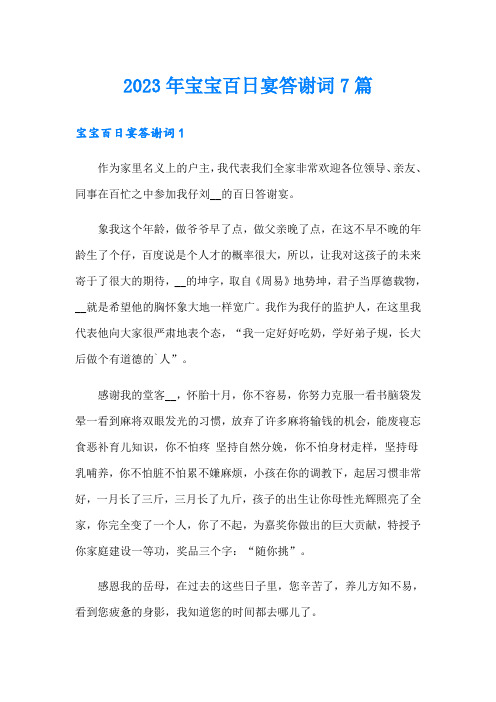 2023年宝宝百日宴答谢词7篇

宝宝百日宴答谢词1

作为家里名义上的户主，我代表我们全家非常欢迎各位领导、亲友、同事在百忙之中参加我仔刘__的百日答谢宴。

象我这个年龄，做爷爷早了点，做父亲晚了点，在这不早不晚的年龄生了个仔，百度说是个人才的概率很大，所以，让我对这孩子的未来寄于了很大的期待，__的坤字，取自《周易》地势坤，君子当厚德载物，__就是希望他的胸怀象大地一样宽广。我作为我仔的监护人，在这里我代表他向大家很严肃地表个态，“我一定好好吃奶，学好弟子规，长大后做个有道德的`人”。

感谢我的堂客__，怀胎十月，你不容易，你努力克服一看书脑袋发晕一看到麻将双眼发光的习惯，放弃了许多麻将输钱的机会，能废寝忘食恶补育儿知识，你不怕疼 坚持自然分娩，你不怕身材走样，坚持母乳哺养，你不怕脏不怕累不嫌麻烦，小孩在你的调教下，起居习惯非常好，一月长了三斤，三月长了九斤，孩子的出生让你母性光辉照亮了全家，你完全变了一个人，你了不起，为嘉奖你做出的巨大贡献，特授予你家庭建设一等功，奖品三个字：“随你挑”。

感恩我的岳母，在过去的这些日子里，您辛苦了，养儿方知不易，看到您疲惫的身影，我知道您的时间都去哪儿了。